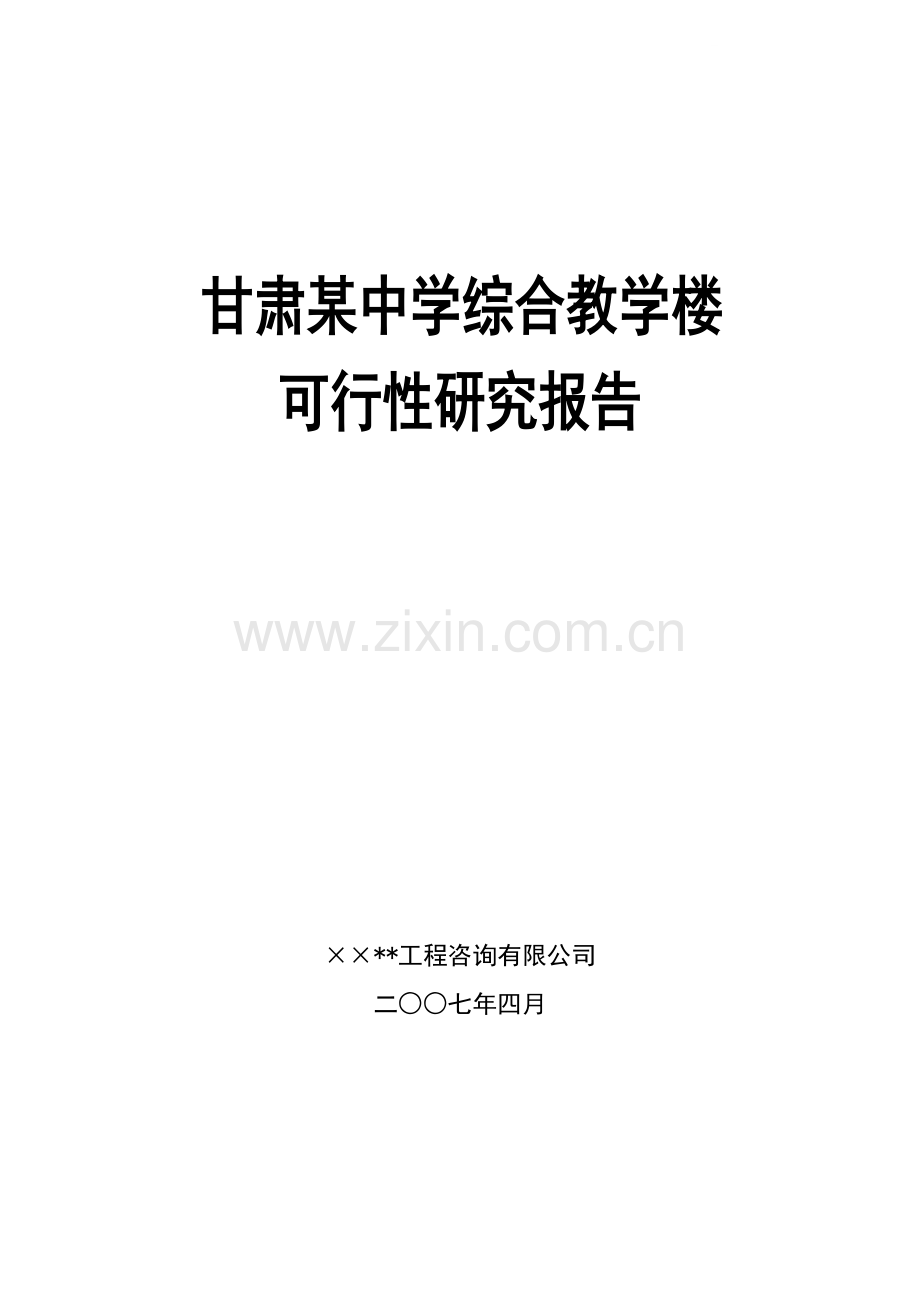 甘肃某中学综合教学楼
可行性研究报告

www.zixin.com.cn

××**工程咨询有限公司

二〇〇七年四月